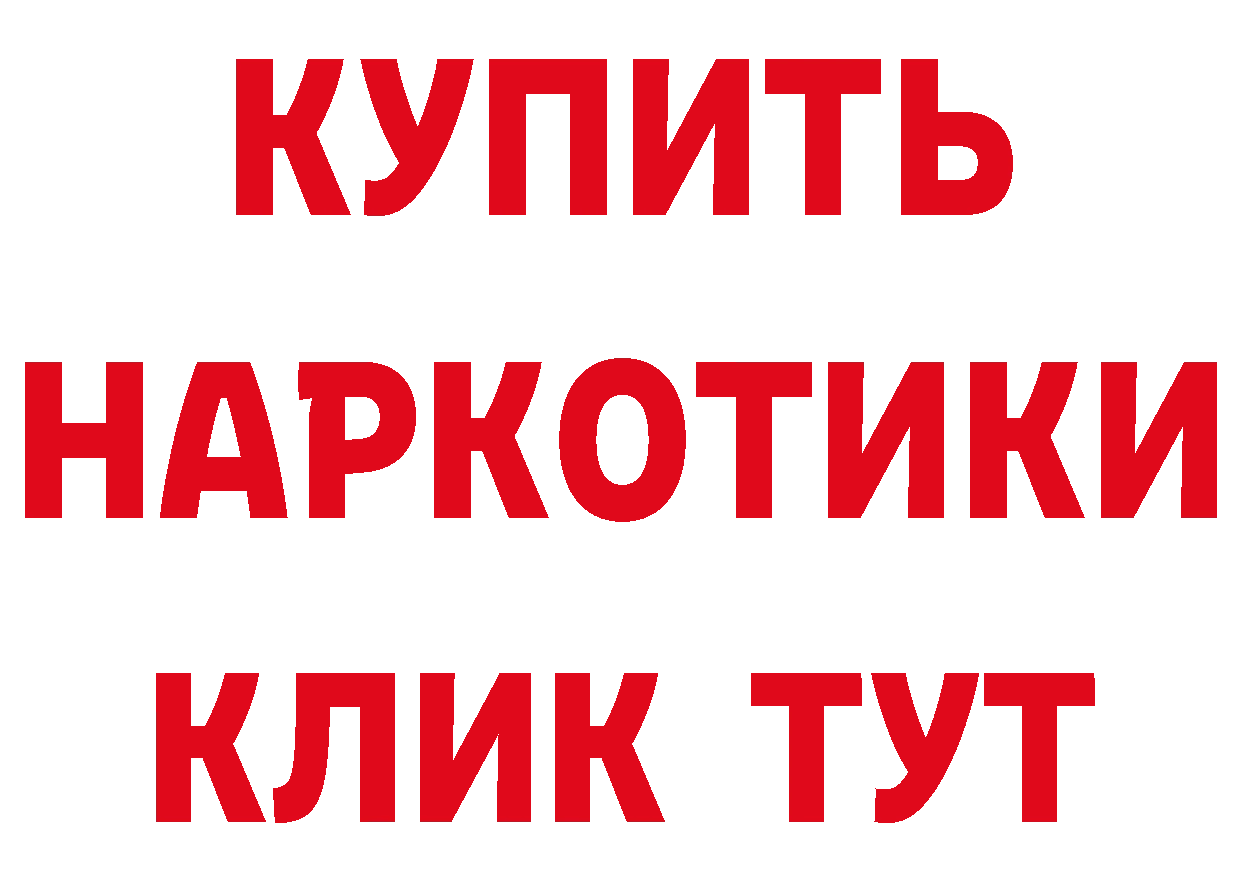 КУПИТЬ НАРКОТИКИ КЛИК ТУТ